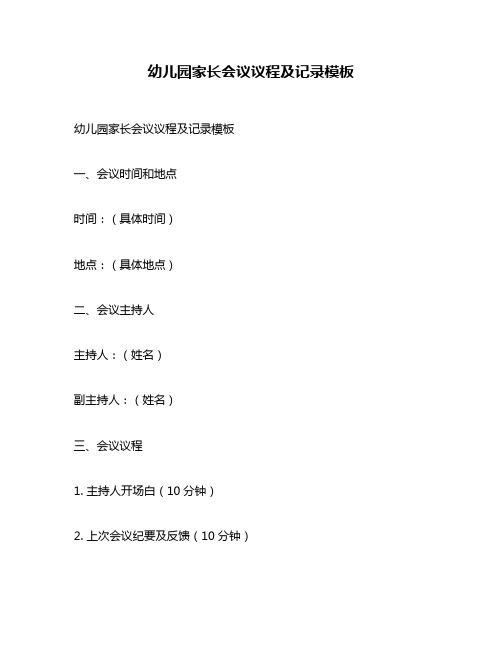 幼儿园家长会议议程及记录模板

幼儿园家长会议议程及记录模板

一、会议时间和地点

时间：（具体时间）

地点：（具体地点）

二、会议主持人

主持人：（姓名）

副主持人：（姓名）

三、会议议程

1. 主持人开场白（10 分钟）

2. 上次会议纪要及反馈（10 分钟）